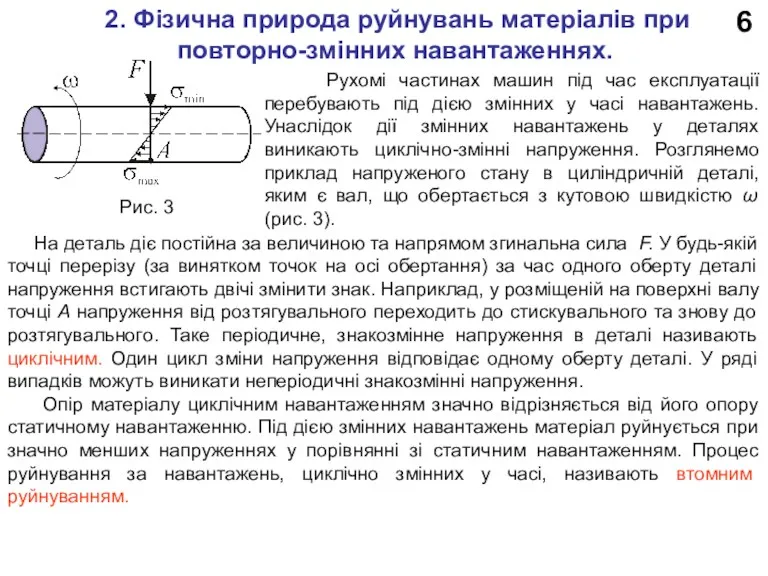 2. Фізична природа руйнувань матеріалів при повторно-змінних навантаженнях.

6

$\omega$

$F$

$\sigma_{min}$

$A$

$\sigma_{max}$

Рис. 3

Рухомі частинах машин під час експлуатації перебувають під дією змінних у часі навантажень. Унаслідок дії змінних навантажень у деталях виникають циклічно-змінні напруження. Розглянемо приклад напруженого стану в циліндричній деталі, яким є вал, що обертається з кутовою швидкістю $\omega$ (рис. 3).

На деталь діє постійна за величиною та напрямом згинальна сила $F$. У будь-якій точці перерізу (за винятком точок на осі обертання) за час одного оберту деталі напруження встигають двічі змінити знак. Наприклад, у розміщеній на поверхні валу точці $A$ напруження від розтягувального переходить до стискувального та знову до розтягувального. Таке періодичне, знакозмінне напруження в деталі називають циклічним. Один цикл зміни напруження відповідає одному оберту деталі. У ряді випадків можуть виникати неперіодичні знакозмінні напруження.

Опір матеріалу циклічним навантаженням значно відрізняється від його опору статичному навантаженню. Під дією змінних навантажень матеріал руйнується при значно менших напруженнях у порівнянні зі статичним навантаженням. Процес руйнування за навантажень, циклічно змінних у часі, називають втомним руйнуванням.